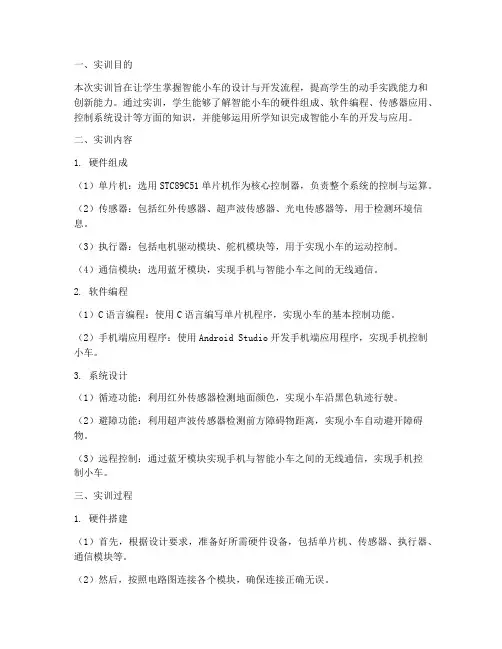 一、实训目的

本次实训旨在让学生掌握智能小车的设计与开发流程，提高学生的动手实践能力和创新能力。通过实训，学生能够了解智能小车的硬件组成、软件编程、传感器应用、控制系统设计等方面的知识，并能够运用所学知识完成智能小车的开发与应用。

二、实训内容

1. 硬件组成

（1）单片机：选用 STC89C51 单片机作为核心控制器，负责整个系统的控制与运算。

（2）传感器：包括红外传感器、超声波传感器、光电传感器等，用于检测环境信息。

（3）执行器：包括电机驱动模块、舵机模块等，用于实现小车的运动控制。

（4）通信模块：选用蓝牙模块，实现手机与智能小车之间的无线通信。

2. 软件编程

（1）C 语言编程：使用 C 语言编写单片机程序，实现小车的基本控制功能。

（2）手机端应用程序：使用 Android Studio 开发手机端应用程序，实现手机控制小车。

3. 系统设计

（1）循迹功能：利用红外传感器检测地面颜色，实现小车沿黑色轨迹行驶。

（2）避障功能：利用超声波传感器检测前方障碍物距离，实现小车自动避开障碍物。

（3）远程控制：通过蓝牙模块实现手机与智能小车之间的无线通信，实现手机控制小车。

三、实训过程

1. 硬件搭建

（1）首先，根据设计要求，准备好所需硬件设备，包括单片机、传感器、执行器、通信模块等。

（2）然后，按照电路图连接各个模块，确保连接正确无误。